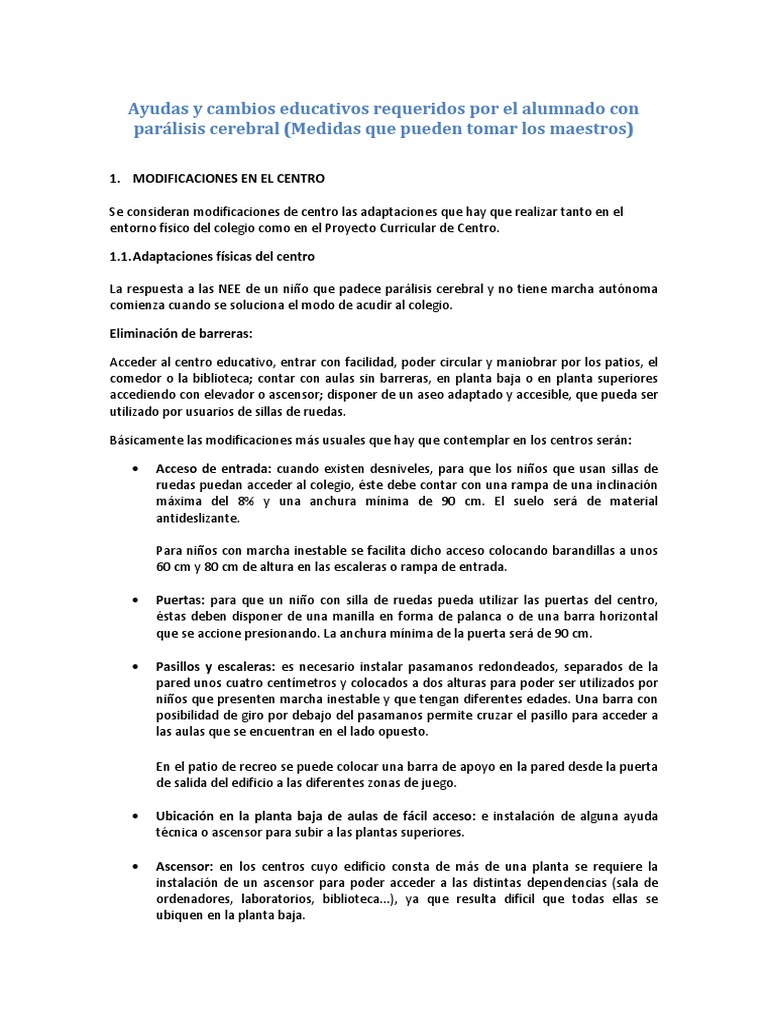 Ayudas y cambios educativos requeridos por el alumnado con parálisis cerebral (Medidas que pueden tomar los maestros)

1. MODIFICACIONES EN EL CENTRO

Se consideran modificaciones de centro las adaptaciones que hay que realizar tanto en el entorno físico del colegio como en el Proyecto Curricular de Centro.

1.1. Adaptaciones físicas del centro

La respuesta a las NEE de un niño que padece parálisis cerebral y no tiene marcha autónoma comienza cuando se soluciona el modo de acudir al colegio.

Eliminación de barreras:

Acceder al centro educativo, entrar con facilidad, poder circular y maniobrar por los patios, el comedor o la biblioteca; contar con aulas sin barreras, en planta baja o en planta superiores accediendo con elevador o ascensor; disponer de un aseo adaptado y accesible, que pueda ser utilizado por usuarios de sillas de ruedas.

Básicamente las modificaciones más usuales que hay que contemplar en los centros serán:

• Acceso de entrada: cuando existen desniveles, para que los niños que usan sillas de ruedas puedan acceder al colegio, éste debe contar con una rampa de una inclinación máxima del 8% y una anchura mínima de 90 cm. El suelo será de material antideslizante.

Para niños con marcha inestable se facilita dicho acceso colocando barandillas a unos 60 cm y 80 cm de altura en las escaleras o rampa de entrada.

• Puertas: para que un niño con silla de ruedas pueda utilizar las puertas del centro, éstas deben disponer de una manilla en forma de palanca o de una barra horizontal que se accione presionando. La anchura mínima de la puerta será de 90 cm.

• Pasillos y escaleras: es necesario instalar pasamanos redondeados, separados de la pared unos cuatro centímetros y colocados a dos alturas para poder ser utilizados por niños que presenten marcha inestable y que tengan diferentes edades. Una barra con posibilidad de giro por debajo del pasamanos permite cruzar el pasillo para acceder a las aulas que se encuentran en el lado opuesto.

En el patio de recreo se puede colocar una barra de apoyo en la pared desde la puerta de salida del edificio a las diferentes zonas de juego.

• Ubicación en la planta baja de aulas de fácil acceso: e instalación de alguna ayuda técnica o ascensor para subir a las plantas superiores.

• Ascensor: en los centros cuyo edificio consta de más de una planta se requiere la instalación de un ascensor para poder acceder a las distintas dependencias (sala de ordenadores, laboratorios, biblioteca...), ya que resulta difícil que todas ellas se ubiquen en la planta baja.